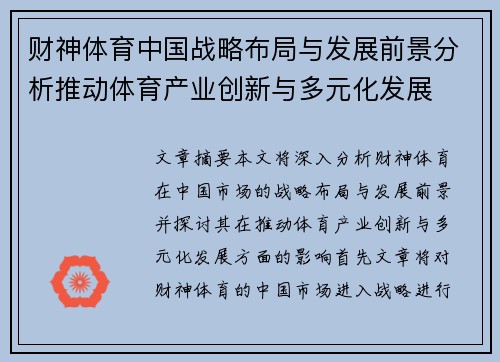 财神体育中国战略布局与发展前景分析推动体育产业创新与多元化发展

文章摘要本文将深入分析财神体育在中国市场的战略布局与发展前景并探讨其在推动体育产业创新与多元化发展方面的影响首先文章将对财神体育的中国市场进入战略进行